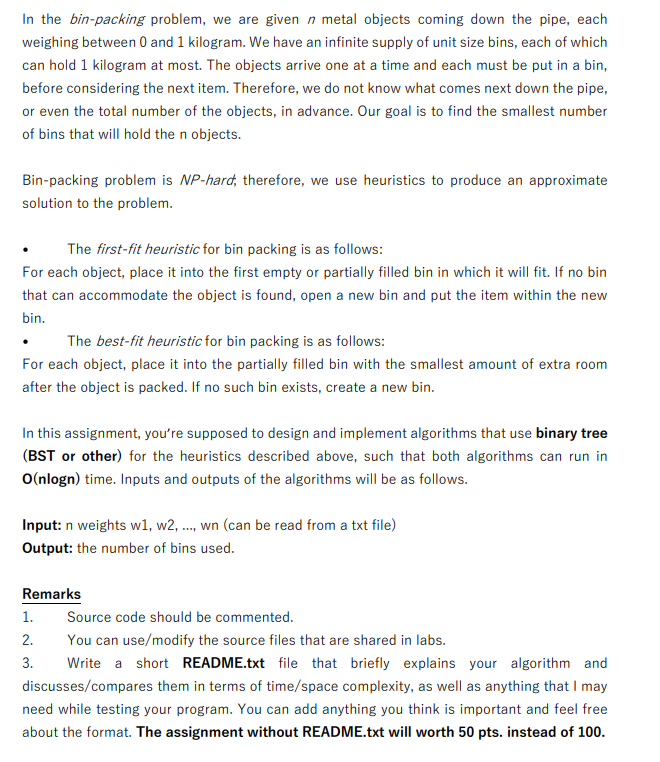 In the bin-packing problem, we are given n metal objects coming down the pipe, each weighing between 0 and 1 kilogram. We have an infinite supply of unit size bins, each of which can hold 1 kilogram at most. The objects arrive one at a time and each must be put in a bin, before considering the next item. Therefore, we do not know what comes next down the pipe, or even the total number of the objects, in advance. Our goal is to find the smallest number of bins that will hold the n objects.

Bin-packing problem is NP-hard; therefore, we use heuristics to produce an approximate solution to the problem.

• The first-fit heuristic for bin packing is as follows:
For each object, place it into the first empty or partially filled bin in which it will fit. If no bin that can accommodate the object is found, open a new bin and put the item within the new bin.
• The best-fit heuristic for bin packing is as follows:
For each object, place it into the partially filled bin with the smallest amount of extra room after the object is packed. If no such bin exists, create a new bin.

In this assignment, you're supposed to design and implement algorithms that use binary tree (BST or other) for the heuristics described above, such that both algorithms can run in O(nlogn) time. Inputs and outputs of the algorithms will be as follows.

Input: n weights w1, w2, ..., wn (can be read from a txt file)
Output: the number of bins used.

Remarks
1. Source code should be commented.
2. You can use/modify the source files that are shared in labs.
3. Write a short README.txt file that briefly explains your algorithm and discusses/compares them in terms of time/space complexity, as well as anything that I may need while testing your program. You can add anything you think is important and feel free about the format. The assignment without README.txt will worth 50 pts. instead of 100.